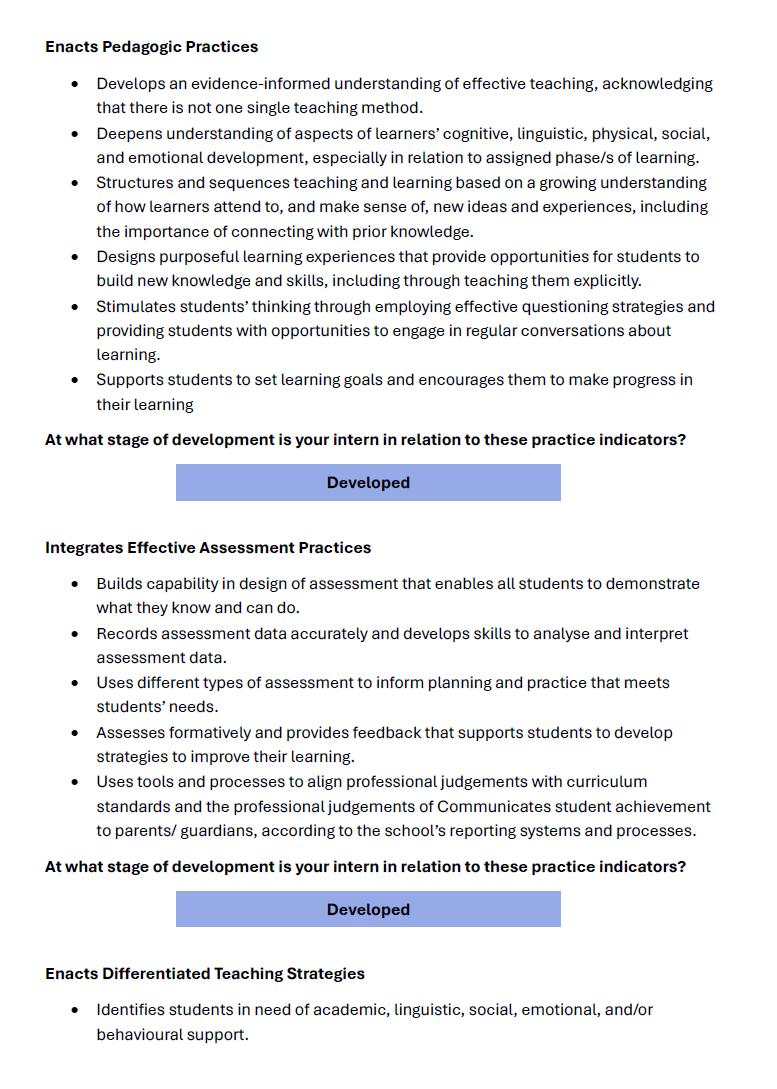 Enacts Pedagogic Practices

• Develops an evidence-informed understanding of effective teaching, acknowledging that there is not one single teaching method.
• Deepens understanding of aspects of learners' cognitive, linguistic, physical, social, and emotional development, especially in relation to assigned phase/s of learning.
• Structures and sequences teaching and learning based on a growing understanding of how learners attend to, and make sense of, new ideas and experiences, including the importance of connecting with prior knowledge.
• Designs purposeful learning experiences that provide opportunities for students to build new knowledge and skills, including through teaching them explicitly.
• Stimulates students' thinking through employing effective questioning strategies and providing students with opportunities to engage in regular conversations about learning.
• Supports students to set learning goals and encourages them to make progress in their learning

At what stage of development is your intern in relation to these practice indicators?

Developed

Integrates Effective Assessment Practices

• Builds capability in design of assessment that enables all students to demonstrate what they know and can do.
• Records assessment data accurately and develops skills to analyse and interpret assessment data.
• Uses different types of assessment to inform planning and practice that meets students' needs.
• Assesses formatively and provides feedback that supports students to develop strategies to improve their learning.
• Uses tools and processes to align professional judgements with curriculum standards and the professional judgements of Communicates student achievement to parents/ guardians, according to the school's reporting systems and processes.

At what stage of development is your intern in relation to these practice indicators?

Developed

Enacts Differentiated Teaching Strategies

• Identifies students in need of academic, linguistic, social, emotional, and/or behavioural support.